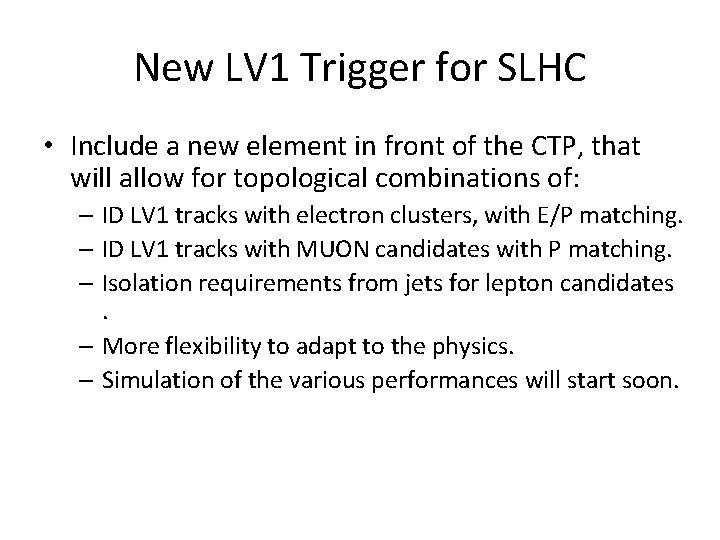 New LV1 Trigger for SLHC

• Include a new element in front of the CTP, that will allow for topological combinations of:
– ID LV1 tracks with electron clusters, with E/P matching.
– ID LV1 tracks with MUON candidates with P matching.
– Isolation requirements from jets for lepton candidates .
– More flexibility to adapt to the physics.
– Simulation of the various performances will start soon.